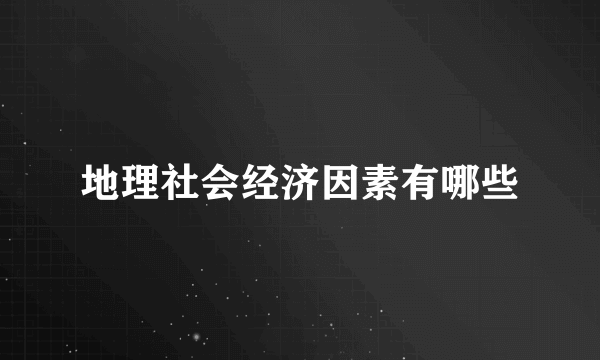 地理社会经济因素有哪些